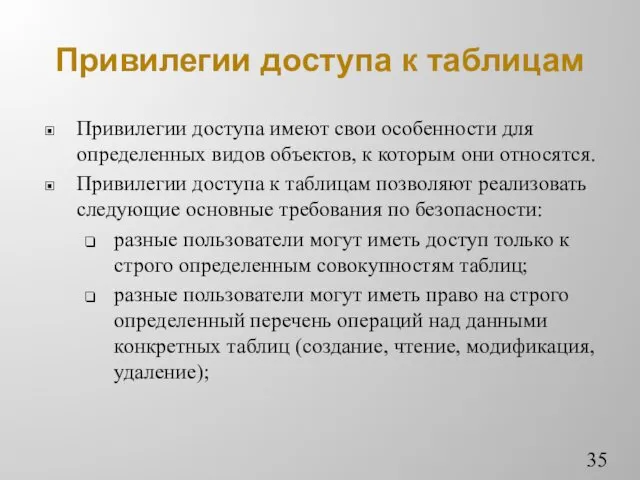 Привилегии доступа к таблицам

Привилегии доступа имеют свои особенности для определенных видов объектов, к которым они относятся.

Привилегии доступа к таблицам позволяют реализовать следующие основные требования по безопасности:

разные пользователи могут иметь доступ только к строго определенным совокупностям таблиц;

разные пользователи могут иметь право на строго определенный перечень операций над данными конкретных таблиц (создание, чтение, модификация, удаление);

35